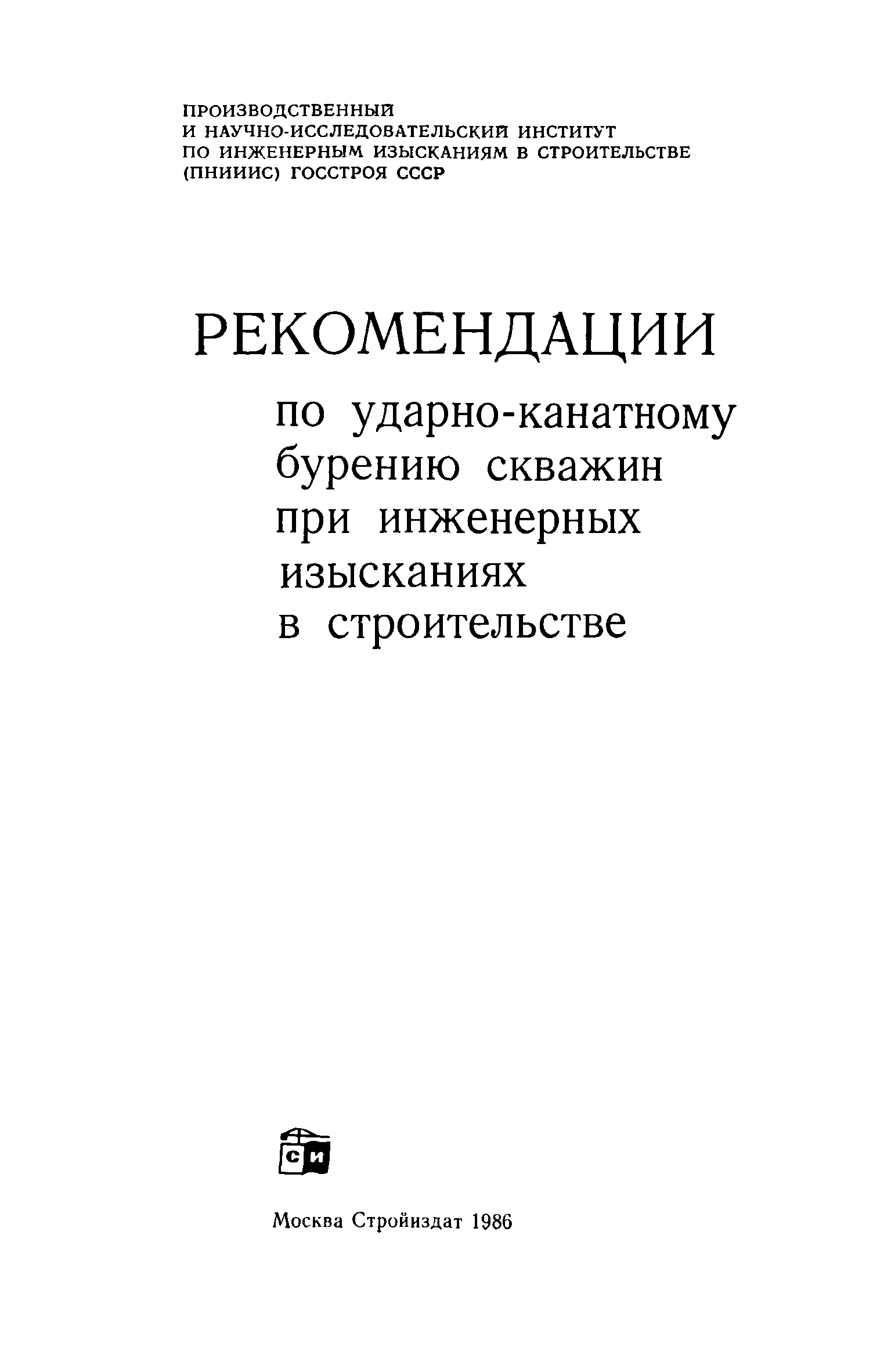 ПРОИЗВОДСТВЕННЫЙ И НАУЧНО-ИССЛЕДОВАТЕЛЬСКИЙ ИНСТИТУТ ПО ИНЖЕНЕРНЫМ ИЗЫСКАНИЯМ В СТРОИТЕЛЬСТВЕ (ПНИИИС) ГОССТРОЯ СССР

РЕКОМЕНДАЦИИ

по ударно-канатному бурению скважин при инженерных изысканиях в строительстве

СИ

Москва Стройиздат 1986